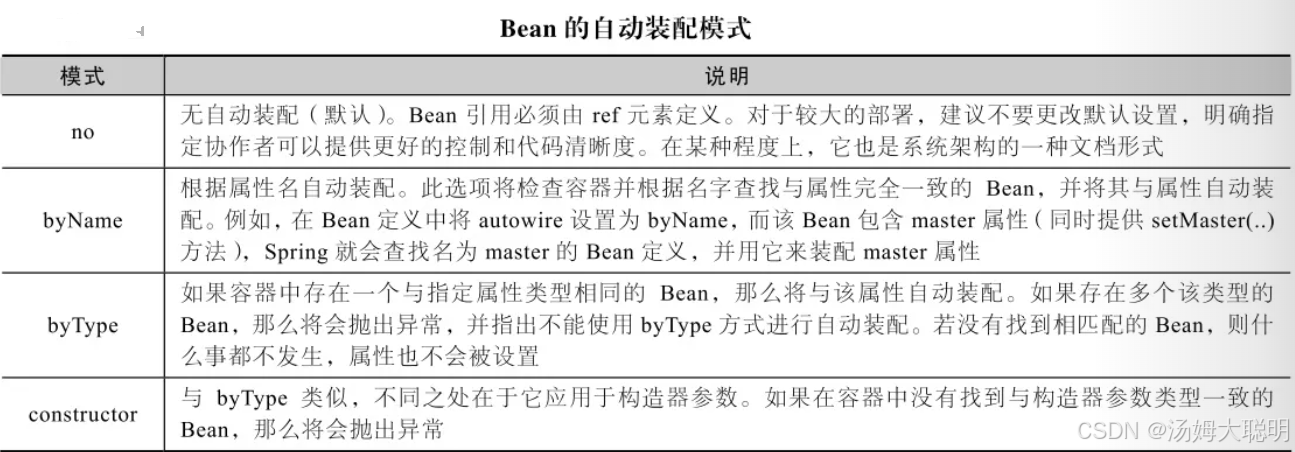 Bean 的自动装配模式

| 模式 | 说明 |
|---|---|
| no | 无自动装配（默认）。Bean 引用必须由 ref 元素定义。对于较大的部署，建议不要更改默认设置，明确指定协作者可以提供更好的控制和代码清晰度。在某种程度上，它也是系统架构的一种文档形式 |
| byName | 根据属性名自动装配。此选项将检查容器并根据名字查找与属性完全一致的 Bean，并将其与属性自动装配。例如，在 Bean 定义中将 autowire 设置为 byName，而该 Bean 包含 master 属性（同时提供 setMaster(..) 方法），Spring 就会查找名为 master 的 Bean 定义，并用它来装配 master 属性 |
| byType | 如果容器中存在一个与指定属性类型相同的 Bean，那么将与该属性自动装配。如果存在多个该类型的 Bean，那么将会抛出异常，并指出不能使用 byType 方式进行自动装配。若没有找到相匹配的 Bean，则什么事都不发生，属性也不会被设置 |
| constructor | 与 byType 类似，不同之处在于它应用于构造器参数。如果在容器中没有找到与构造器参数类型一致的 Bean，那么将会抛出异常 |

CSDN @汤姆大聪明